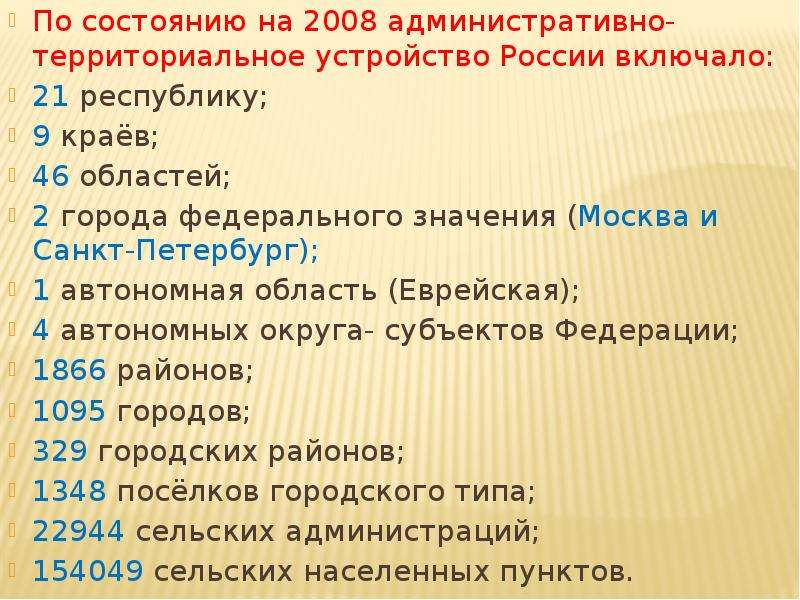 По состоянию на 2008 административно-территориальное устройство России включало:

21 республику;

9 краёв;

46 областей;

2 города федерального значения (Москва и Санкт-Петербург);

1 автономная область (Еврейская);

4 автономных округа- субъектов Федерации;

1866 районов;

1095 городов;

329 городских районов;

1348 посёлков городского типа;

22944 сельских администраций;

154049 сельских населенных пунктов.